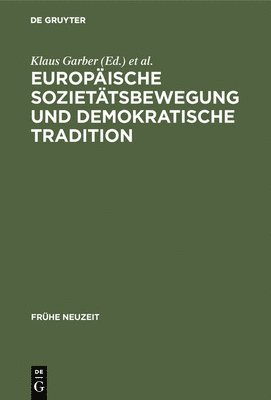 DE GRUYTER

Klaus Garber (Ed.) et al.

EUROPÄISCHE SOZIETÄTSBEWEGUNG UND DEMOKRATISCHE TRADITION

FRÜHE NEUZEIT

DE
G